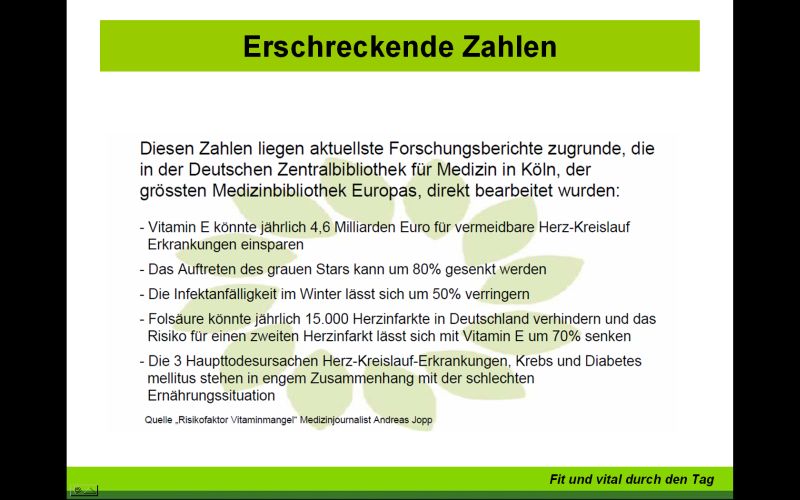 Erschreckende Zahlen

Diesen Zahlen liegen aktuellste Forschungsberichte zugrunde, die in der Deutschen Zentralbibliothek für Medizin in Köln, der grössten Medizinbibliothek Europas, direkt bearbeitet wurden:

- Vitamin E könnte jährlich 4,6 Milliarden Euro für vermeidbare Herz-Kreislauf Erkrankungen einsparen

- Das Auftreten des grauen Stars kann um 80% gesenkt werden

- Die Infektanfälligkeit im Winter lässt sich um 50% verringern

- Folsäure könnte jährlich 15.000 Herzinfarkte in Deutschland verhindern und das Risiko für einen zweiten Herzinfarkt lässt sich mit Vitamin E um 70% senken

- Die 3 Haupttodesursachen Herz-Kreislauf-Erkrankungen, Krebs und Diabetes mellitus stehen in engem Zusammenhang mit der schlechten Ernährungssituation

Quelle „Risikofaktor Vitaminmangel" Medizinjournalist Andreas Jopp

Fit und vital durch den Tag